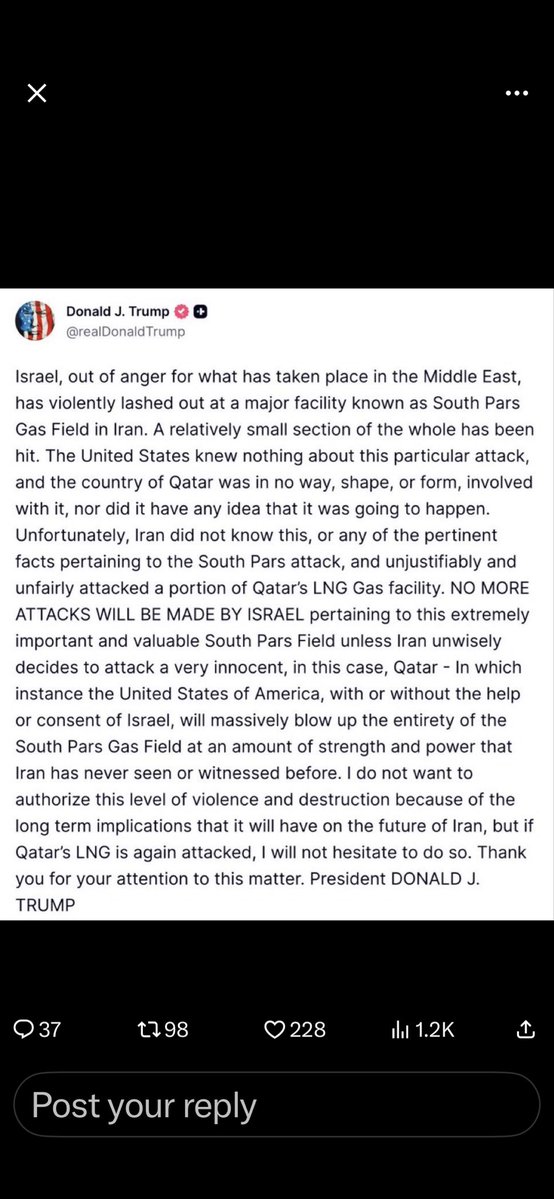 Donald J. Trump
@realDonaldTrump

Israel, out of anger for what has taken place in the Middle East, has violently lashed out at a major facility known as South Pars Gas Field in Iran. A relatively small section of the whole has been hit. The United States knew nothing about this particular attack, and the country of Qatar was in no way, shape, or form, involved with it, nor did it have any idea that it was going to happen. Unfortunately, Iran did not know this, or any of the pertinent facts pertaining to the South Pars attack, and unjustifiably and unfairly attacked a portion of Qatar's LNG Gas facility. NO MORE ATTACKS WILL BE MADE BY ISRAEL pertaining to this extremely important and valuable South Pars Field unless Iran unwisely decides to attack a very innocent, in this case, Qatar - In which instance the United States of America, with or without the help or consent of Israel, will massively blow up the entirety of the South Pars Gas Field at an amount of strength and power that Iran has never seen or witnessed before. I do not want to authorize this level of violence and destruction because of the long term implications that it will have on the future of Iran, but if Qatar's LNG is again attacked, I will not hesitate to do so. Thank you for your attention to this matter. President DONALD J. TRUMP

37 98 228 1.2K

Post your reply